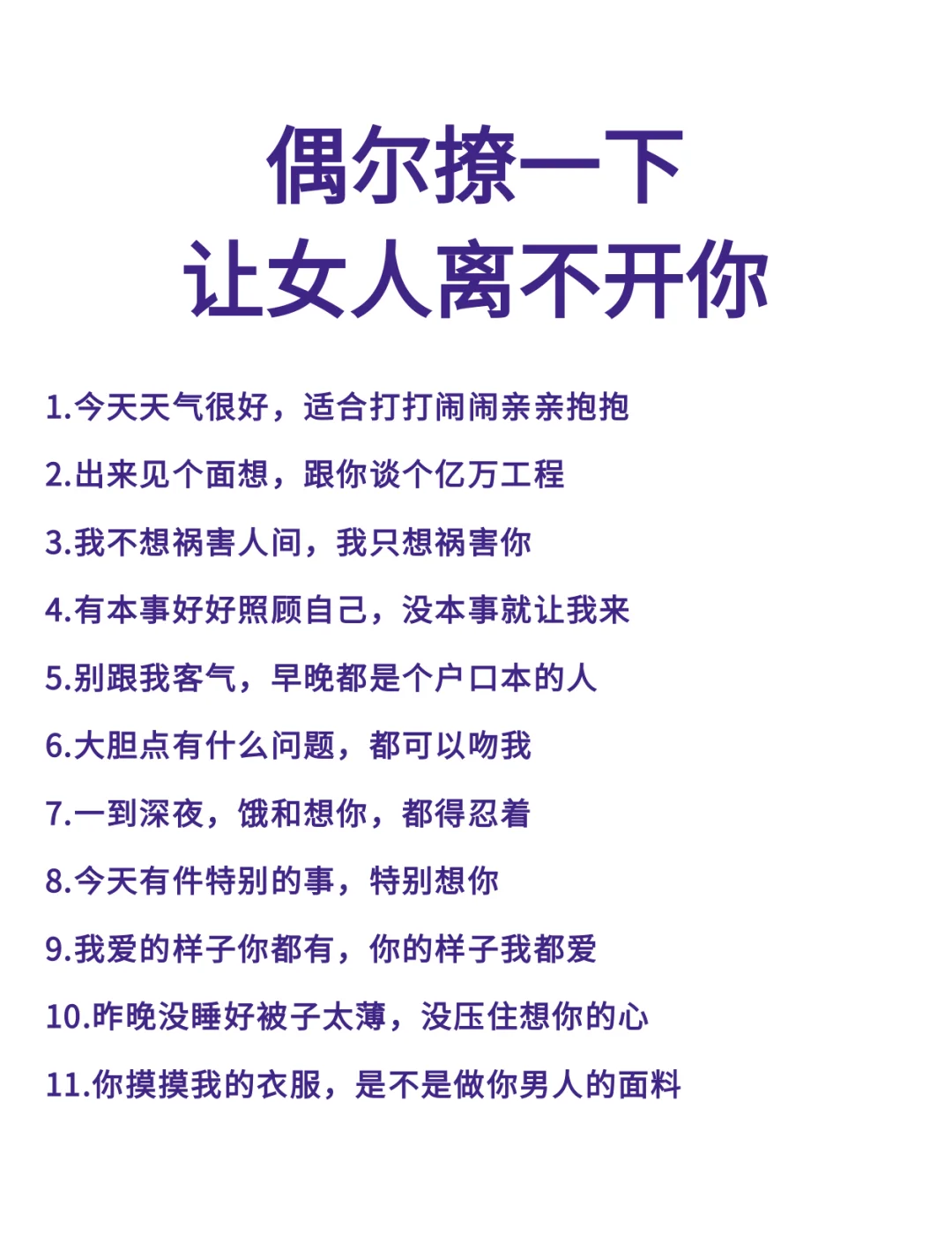 偶尔撩一下
让女人离不开你

1.今天天气很好，适合打打闹闹亲亲抱抱

2.出来见个面想，跟你谈个亿万工程

3.我不想祸害人间，我只想祸害你

4.有本事好好照顾自己，没本事就让我来

5.别跟我客气，早晚都是个户口本的人

6.大胆点有什么问题，都可以吻我

7.一到深夜，饿和想你，都得忍着

8.今天有件特别的事，特别想你

9.我爱的样子你都有，你的样子我都爱

10.昨晚没睡好被子太薄，没压住想你的心

11.你摸摸我的衣服，是不是做你男人的面料